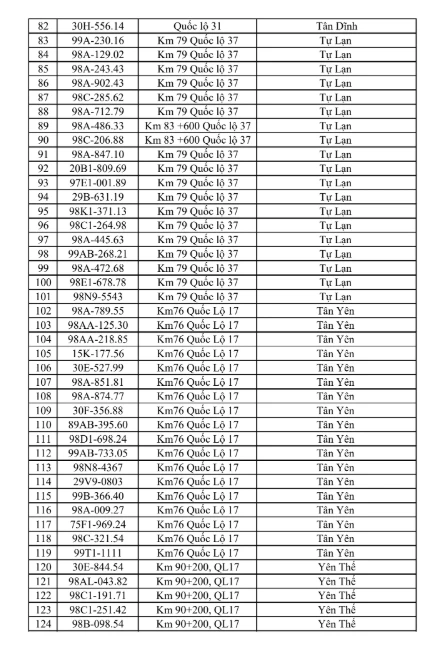 | 82 | 30H-556.14 | Quốc lộ 31 | Tân Dĩnh |
|---|---|---|---|
| 83 | 99A-230.16 | Km 79 Quốc lộ 37 | Tự Lạn |
| 84 | 98A-129.02 | Km 79 Quốc lộ 37 | Tự Lạn |
| 85 | 98A-243.43 | Km 79 Quốc lộ 37 | Tự Lạn |
| 86 | 98A-902.43 | Km 79 Quốc lộ 37 | Tự Lạn |
| 87 | 98C-285.62 | Km 79 Quốc lộ 37 | Tự Lạn |
| 88 | 98A-712.79 | Km 79 Quốc lộ 37 | Tự Lạn |
| 89 | 98A-486.33 | Km 83 +600 Quốc lộ 37 | Tự Lạn |
| 90 | 98C-206.88 | Km 83 +600 Quốc lộ 37 | Tự Lạn |
| 91 | 98A-847.10 | Km 79 Quốc lộ 37 | Tự Lạn |
| 92 | 20B1-809.69 | Km 79 Quốc lộ 37 | Tự Lạn |
| 93 | 97E1-001.89 | Km 79 Quốc lộ 37 | Tự Lạn |
| 94 | 29B-631.19 | Km 79 Quốc lộ 37 | Tự Lạn |
| 95 | 98K1-371.13 | Km 79 Quốc lộ 37 | Tự Lạn |
| 96 | 98C1-264.98 | Km 79 Quốc lộ 37 | Tự Lạn |
| 97 | 98A-445.63 | Km 79 Quốc lộ 37 | Tự Lạn |
| 98 | 99AB-268.21 | Km 79 Quốc lộ 37 | Tự Lạn |
| 99 | 98A-472.68 | Km 79 Quốc lộ 37 | Tự Lạn |
| 100 | 98E1-678.78 | Km 79 Quốc lộ 37 | Tự Lạn |
| 101 | 98N9-5543 | Km 79 Quốc lộ 37 | Tự Lạn |
| 102 | 98A-789.55 | Km76 Quốc Lộ 17 | Tân Yên |
| 103 | 98AA-125.30 | Km76 Quốc Lộ 17 | Tân Yên |
| 104 | 98AA-218.85 | Km76 Quốc Lộ 17 | Tân Yên |
| 105 | 15K-177.56 | Km76 Quốc Lộ 17 | Tân Yên |
| 106 | 30E-527.99 | Km76 Quốc Lộ 17 | Tân Yên |
| 107 | 98A-851.81 | Km76 Quốc Lộ 17 | Tân Yên |
| 108 | 98A-874.77 | Km76 Quốc Lộ 17 | Tân Yên |
| 109 | 30F-356.88 | Km76 Quốc Lộ 17 | Tân Yên |
| 110 | 89AB-395.60 | Km76 Quốc Lộ 17 | Tân Yên |
| 111 | 98D1-698.24 | Km76 Quốc Lộ 17 | Tân Yên |
| 112 | 99AB-733.05 | Km76 Quốc Lộ 17 | Tân Yên |
| 113 | 98N8-4367 | Km76 Quốc Lộ 17 | Tân Yên |
| 114 | 29V9-0803 | Km76 Quốc Lộ 17 | Tân Yên |
| 115 | 99B-366.40 | Km76 Quốc Lộ 17 | Tân Yên |
| 116 | 98A-009.27 | Km76 Quốc Lộ 17 | Tân Yên |
| 117 | 75F1-969.24 | Km76 Quốc Lộ 17 | Tân Yên |
| 118 | 98C-321.54 | Km76 Quốc Lộ 17 | Tân Yên |
| 119 | 99T1-1111 | Km76 Quốc Lộ 17 | Tân Yên |
| 120 | 30E-844.54 | Km 90+200, QL17 | Yên Thế |
| 121 | 98AL-043.82 | Km 90+200, QL17 | Yên Thế |
| 122 | 98C1-191.71 | Km 90+200, QL17 | Yên Thế |
| 123 | 98C1-251.42 | Km 90+200, QL17 | Yên Thế |
| 124 | 98B-098.54 | Km 90+200, QL17 | Yên Thế |